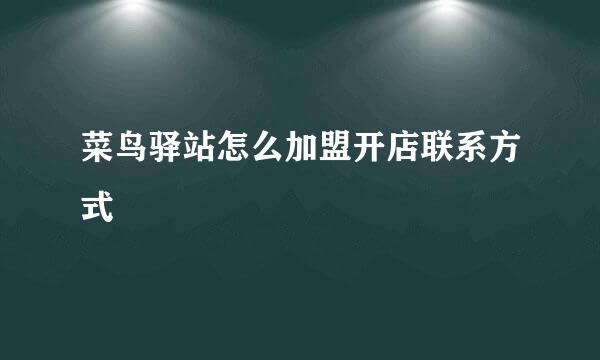 菜鸟驿站怎么加盟开店联系方式